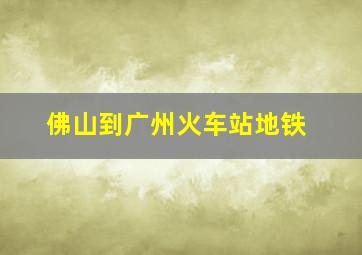 佛山到广州火车站地铁